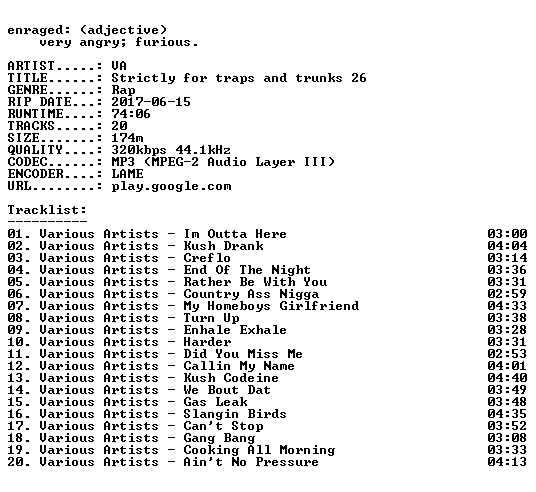 enraged: (adjective)
very angry; furious.

ARTIST.....: VA
TITLE......: Strictly for traps and trunks 26
GENRE......: Rap
RIP DATE...: 2017-06-15
RUNTIME....: 74:06
TRACKS.....: 20
SIZE.......: 174m
QUALITY....: 320kbps 44.1kHz
CODEC......: MP3 (MPEG-2 Audio Layer III)
ENCODER....: LAME
URL........: play.google.com

Tracklist:
----------

01. Various Artists - Im Outta Here 03:00
02. Various Artists - Kush Drank 04:04
03. Various Artists - Creflo 03:14
04. Various Artists - End Of The Night 03:36
05. Various Artists - Rather Be With You 03:31
06. Various Artists - Country Ass Nigga 02:59
07. Various Artists - My Homeboys Girlfriend 04:33
08. Various Artists - Turn Up 03:38
09. Various Artists - Enhale Exhale 03:28
10. Various Artists - Harder 03:31
11. Various Artists - Did You Miss Me 02:53
12. Various Artists - Callin My Name 04:01
13. Various Artists - Kush Codeine 04:40
14. Various Artists - We Bout Dat 03:49
15. Various Artists - Gas Leak 03:48
16. Various Artists - Slangin Birds 04:35
17. Various Artists - Can't Stop 03:52
18. Various Artists - Gang Bang 03:08
19. Various Artists - Cooking All Morning 03:33
20. Various Artists - Ain't No Pressure 04:13